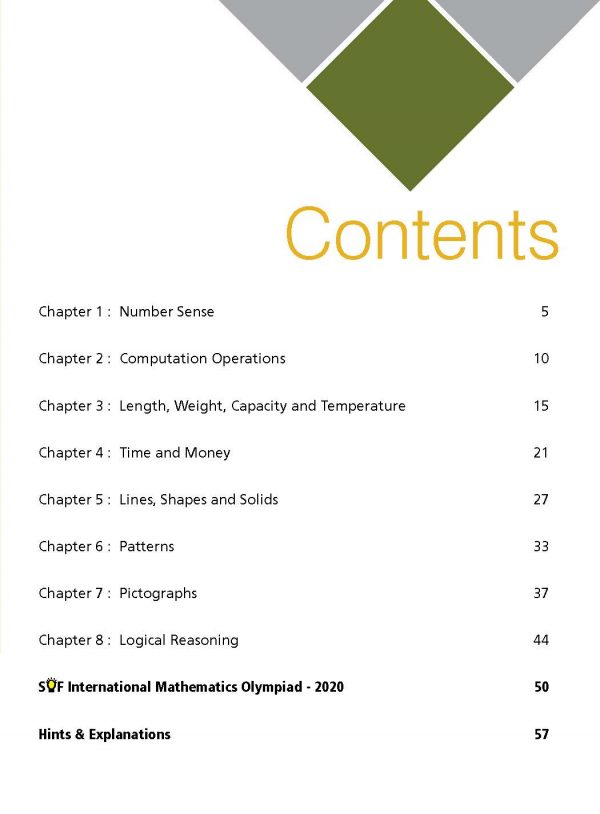 Contents

Chapter 1 : Number Sense 5

Chapter 2 : Computation Operations 10

Chapter 3 : Length, Weight, Capacity and Temperature 15

Chapter 4 : Time and Money 21

Chapter 5 : Lines, Shapes and Solids 27

Chapter 6 : Patterns 33

Chapter 7 : Pictographs 37

Chapter 8 : Logical Reasoning 44

SOF International Mathematics Olympiad - 2020 50

Hints & Explanations 57